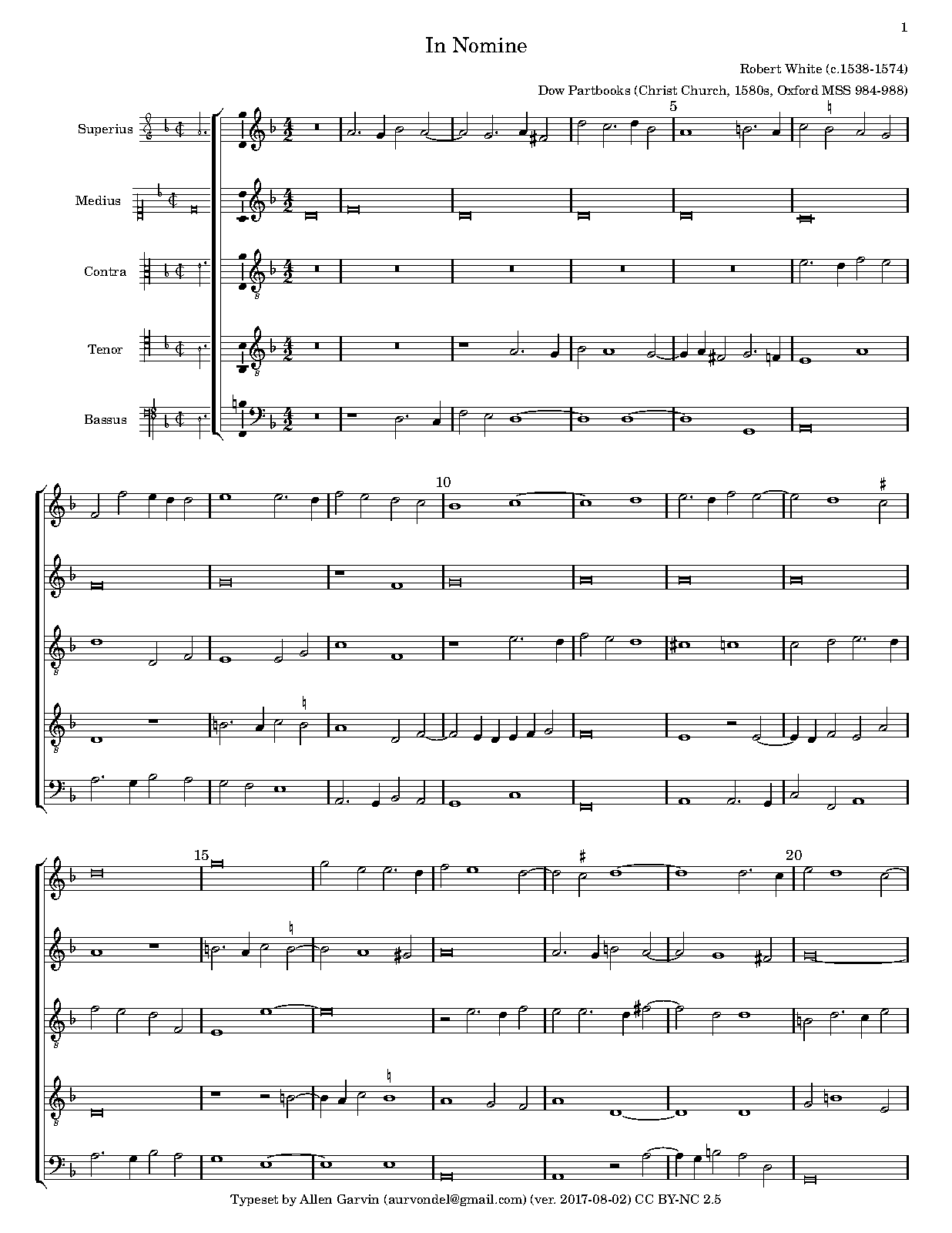 1

In Nomine

Robert White (c.1538-1574)

Dow Partbooks (Christ Church, 1580s, Oxford MSS 984-988)

Superius

Medius

Contra

Tenor

Bassus

5

10

15

20

Typeset by Allen Garvin (aurvondel@gmail.com) (ver. 2017-08-02) CC BY-NC 2.5